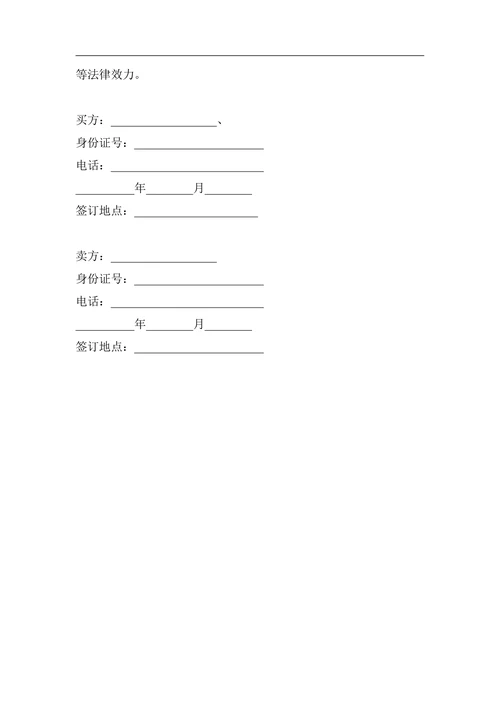 等法律效力。

买方：__________________、
身份证号：______________________
电话：__________________________
__________年________月________
签订地点：_____________________

卖方：__________________
身份证号：______________________
电话：__________________________
__________年________月________
签订地点：______________________